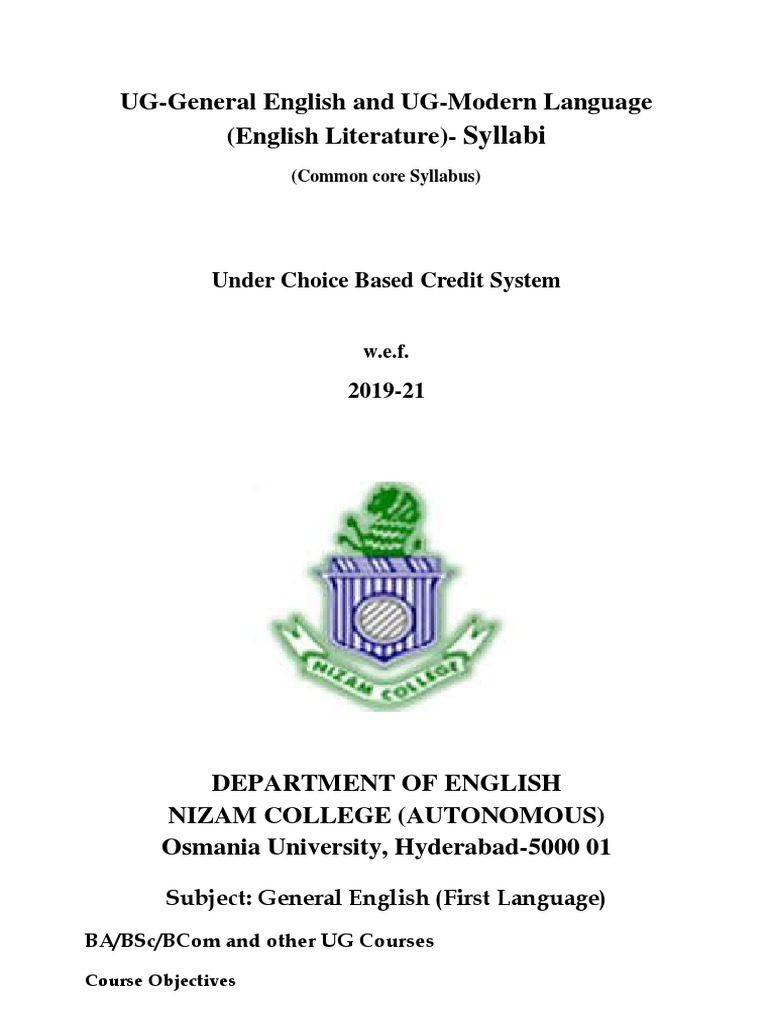 UG-General English and UG-Modern Language (English Literature)- Syllabi

(Common core Syllabus)

Under Choice Based Credit System

w.e.f.

2019-21

NIZAM COLLEGE

DEPARTMENT OF ENGLISH
NIZAM COLLEGE (AUTONOMOUS)
Osmania University, Hyderabad-5000 01

Subject: General English (First Language)

BA/BSc/BCom and other UG Courses

Course Objectives